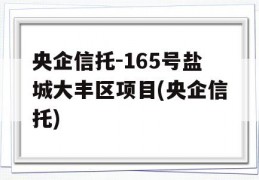 央企信托-165号盐城大丰区项目(央企信托)